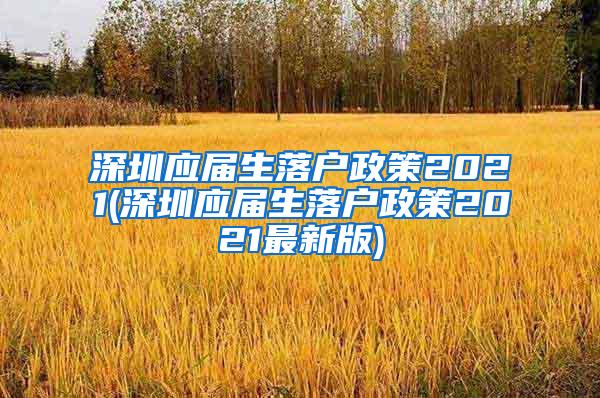 深圳应届生落户政策2021(深圳应届生落户政策2021最新版)